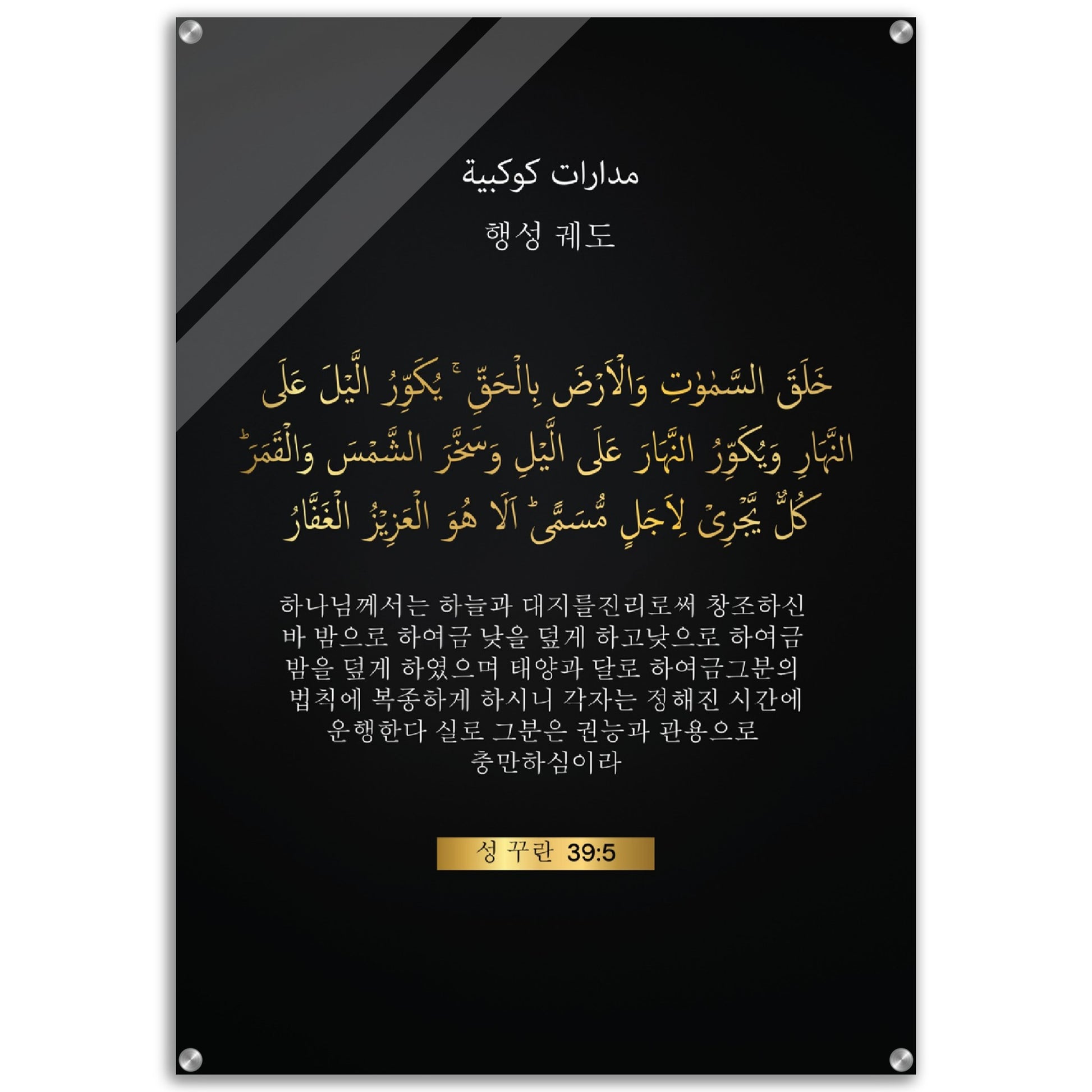 مدارات كوكبية

행성 궤도

خَلَقَ السَّمٰوٰتِ وَالْاَرْضَ بِالْحَقِّ ۚ يُكَوِّرُ الَّيْلَ عَلَى النَّهَارِ وَيُكَوِّرُ النَّهَارَ عَلَى الَّيْلِ وَسَخَّرَ الشَّمْسَ وَالْقَمَرَ ؕ كُلٌّ يَّجْرِىْ لِاَجَلٍ مُّسَمًّى ؕ اَلَا هُوَ الْعَزِيْزُ الْغَفَّارُ

하나님께서는 하늘과 대지를진리로써 창조하신 바 밤으로 하여금 낮을 덮게 하고낮으로 하여금 밤을 덮게 하였으며 태양과 달로 하여금그분의 법칙에 복종하게 하시니 각자는 정해진 시간에 운행한다 실로 그분은 권능과 관용으로 충만하심이라

성 꾸란 39:5